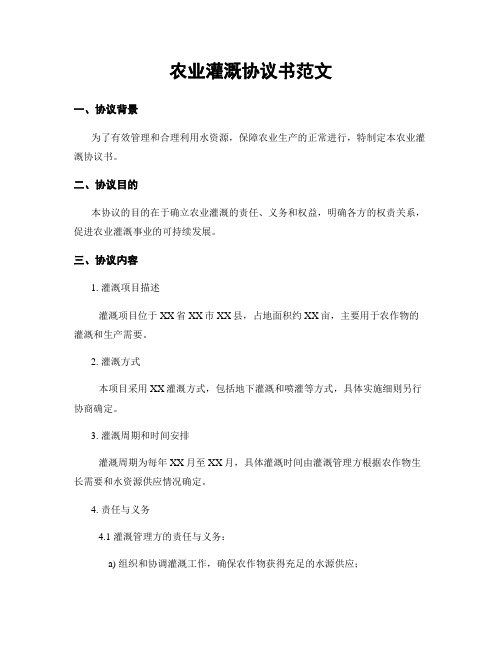 农业灌溉协议书范文

一、协议背景

为了有效管理和合理利用水资源，保障农业生产的正常进行，特制定本农业灌溉协议书。

二、协议目的

本协议的目的在于确立农业灌溉的责任、义务和权益，明确各方的权责关系，促进农业灌溉事业的可持续发展。

三、协议内容

1. 灌溉项目描述

灌溉项目位于XX省XX市XX县，占地面积约XX亩，主要用于农作物的灌溉和生产需要。

2. 灌溉方式

本项目采用XX灌溉方式，包括地下灌溉和喷灌等方式，具体实施细则另行协商确定。

3. 灌溉周期和时间安排

灌溉周期为每年XX月至XX月，具体灌溉时间由灌溉管理方根据农作物生长需要和水资源供应情况确定。

4. 责任与义务

4.1 灌溉管理方的责任与义务：

a) 组织和协调灌溉工作，确保农作物获得充足的水源供应；